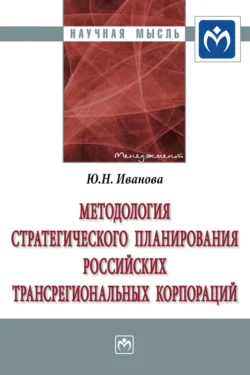 НАУЧНАЯ МЫСЛЬ

Менеджмент

Ю.Н. Иванова

МЕТОДОЛОГИЯ СТРАТЕГИЧЕСКОГО ПЛАНИРОВАНИЯ РОССИЙСКИХ ТРАНСРЕГИОНАЛЬНЫХ КОРПОРАЦИЙ